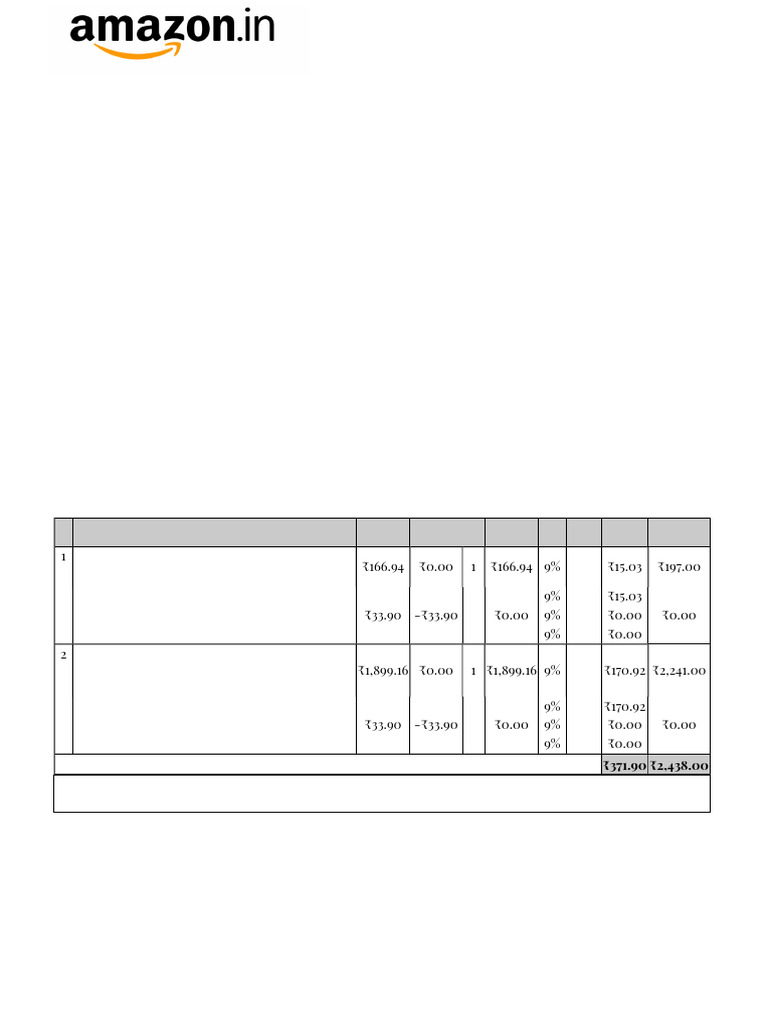 amazon.in

| | | | | | | | | | |
|---|---|---|---|---|---|---|---|---|---|
| 1 | | ₹166.94 | ₹0.00 | 1 | ₹166.94 | 9% | | ₹15.03 | ₹197.00 |
| | | | | | | 9% | | ₹15.03 | |
| | | ₹33.90 | -₹33.90 | | ₹0.00 | 9% | | ₹0.00 | ₹0.00 |
| | | | | | | 9% | | ₹0.00 | |
| 2 | | ₹1,899.16 | ₹0.00 | 1 | ₹1,899.16 | 9% | | ₹170.92 | ₹2,241.00 |
| | | | | | | 9% | | ₹170.92 | |
| | | ₹33.90 | -₹33.90 | | ₹0.00 | 9% | | ₹0.00 | ₹0.00 |
| | | | | | | 9% | | ₹0.00 | |
| | | | | | | | | ₹371.90 | ₹2,438.00 |